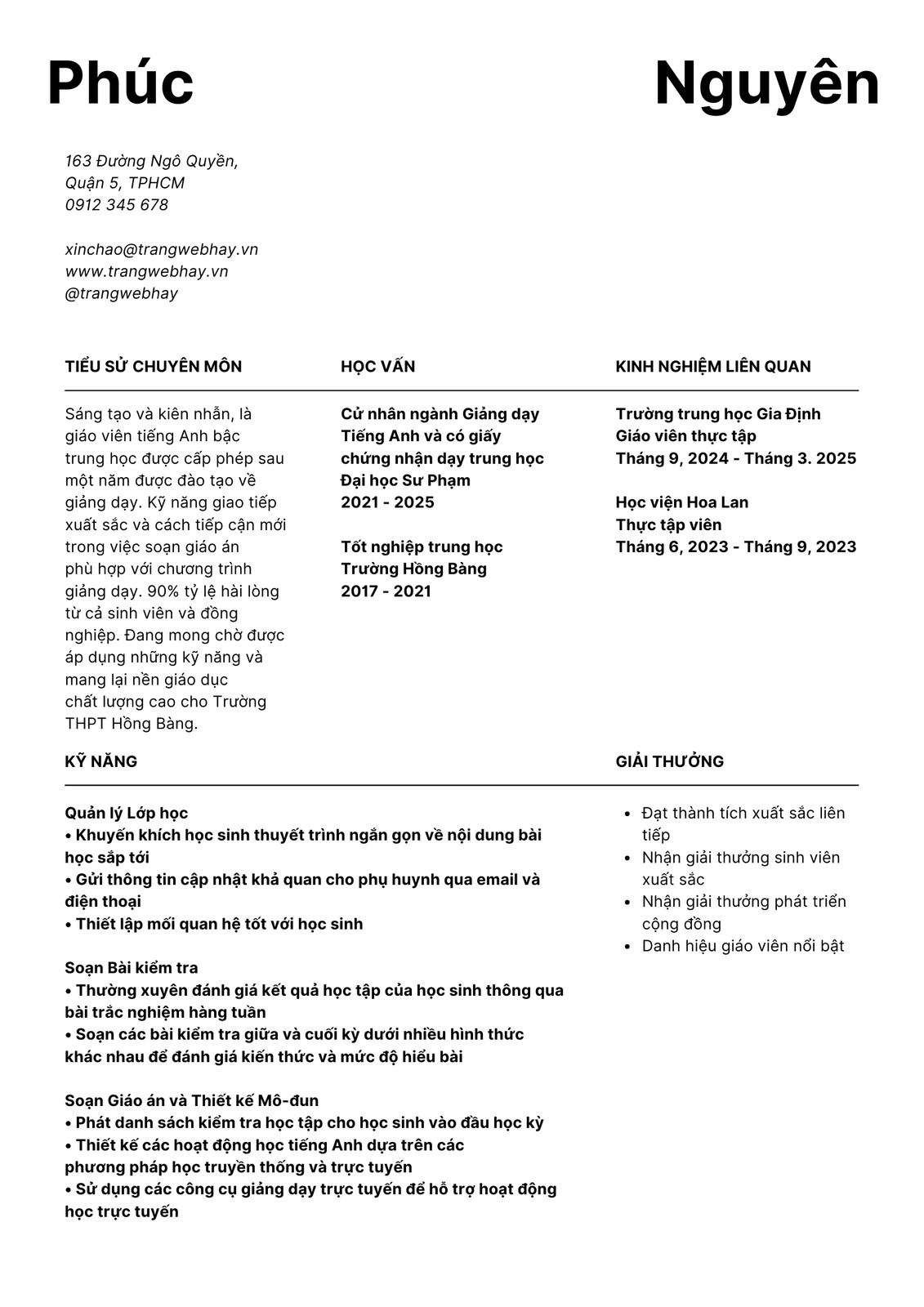 Phúc Nguyên

163 Đường Ngô Quyền,
Quận 5, TPHCM
0912 345 678

xinchao@trangwebhay.vn
www.trangwebhay.vn
@trangwebhay

TIỂU SỬ CHUYÊN MÔN

Sáng tạo và kiên nhẫn, là giáo viên tiếng Anh bậc trung học được cấp phép sau một năm được đào tạo về giảng dạy. Kỹ năng giao tiếp xuất sắc và cách tiếp cận mới trong việc soạn giáo án phù hợp với chương trình giảng dạy. 90% tỷ lệ hài lòng từ cả sinh viên và đồng nghiệp. Đang mong chờ được áp dụng những kỹ năng và mang lại nền giáo dục chất lượng cao cho Trường THPT Hồng Bàng.

HỌC VẤN

Cử nhân ngành Giảng dạy Tiếng Anh và có giấy chứng nhận dạy trung học
Đại học Sư Phạm
2021 - 2025

Tốt nghiệp trung học
Trường Hồng Bàng
2017 - 2021

KINH NGHIỆM LIÊN QUAN

Trường trung học Gia Định
Giáo viên thực tập
Tháng 9, 2024 - Tháng 3. 2025

Học viện Hoa Lan
Thực tập viên
Tháng 6, 2023 - Tháng 9, 2023

KỸ NĂNG

Quản lý Lớp học
• Khuyến khích học sinh thuyết trình ngắn gọn về nội dung bài học sắp tới
• Gửi thông tin cập nhật khả quan cho phụ huynh qua email và điện thoại
• Thiết lập mối quan hệ tốt với học sinh

Soạn Bài kiểm tra
• Thường xuyên đánh giá kết quả học tập của học sinh thông qua bài trắc nghiệm hàng tuần
• Soạn các bài kiểm tra giữa và cuối kỳ dưới nhiều hình thức khác nhau để đánh giá kiến thức và mức độ hiểu bài

Soạn Giáo án và Thiết kế Mô-đun
• Phát danh sách kiểm tra học tập cho học sinh vào đầu học kỳ
• Thiết kế các hoạt động học tiếng Anh dựa trên các phương pháp học truyền thống và trực tuyến
• Sử dụng các công cụ giảng dạy trực tuyến để hỗ trợ hoạt động học trực tuyến

GIẢI THƯỞNG

• Đạt thành tích xuất sắc liên tiếp
• Nhận giải thưởng sinh viên xuất sắc
• Nhận giải thưởng phát triển cộng đồng
• Danh hiệu giáo viên nổi bật